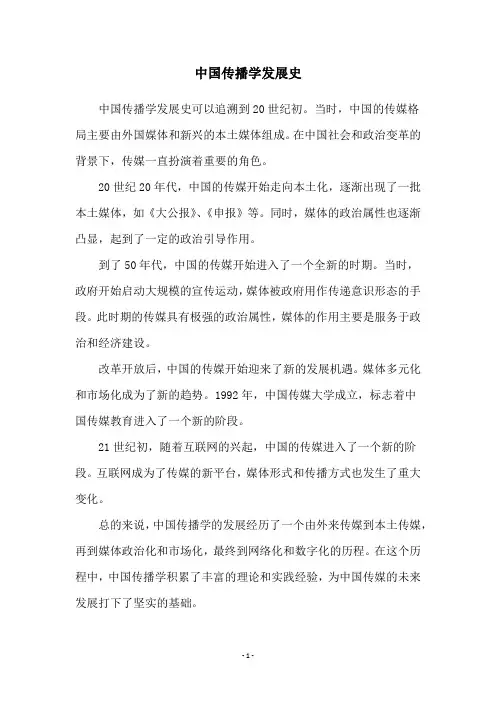 中国传播学发展史

中国传播学发展史可以追溯到20世纪初。当时，中国的传媒格局主要由外国媒体和新兴的本土媒体组成。在中国社会和政治变革的背景下，传媒一直扮演着重要的角色。

20世纪20年代，中国的传媒开始走向本土化，逐渐出现了一批本土媒体，如《大公报》、《申报》等。同时，媒体的政治属性也逐渐凸显，起到了一定的政治引导作用。

到了50年代，中国的传媒开始进入了一个全新的时期。当时，政府开始启动大规模的宣传运动，媒体被政府用作传递意识形态的手段。此时期的传媒具有极强的政治属性，媒体的作用主要是服务于政治和经济建设。

改革开放后，中国的传媒开始迎来了新的发展机遇。媒体多元化和市场化成为了新的趋势。1992年，中国传媒大学成立，标志着中国传媒教育进入了一个新的阶段。

21世纪初，随着互联网的兴起，中国的传媒进入了一个新的阶段。互联网成为了传媒的新平台，媒体形式和传播方式也发生了重大变化。

总的来说，中国传播学的发展经历了一个由外来传媒到本土传媒，再到媒体政治化和市场化，最终到网络化和数字化的历程。在这个历程中，中国传播学积累了丰富的理论和实践经验，为中国传媒的未来发展打下了坚实的基础。

- 1 -